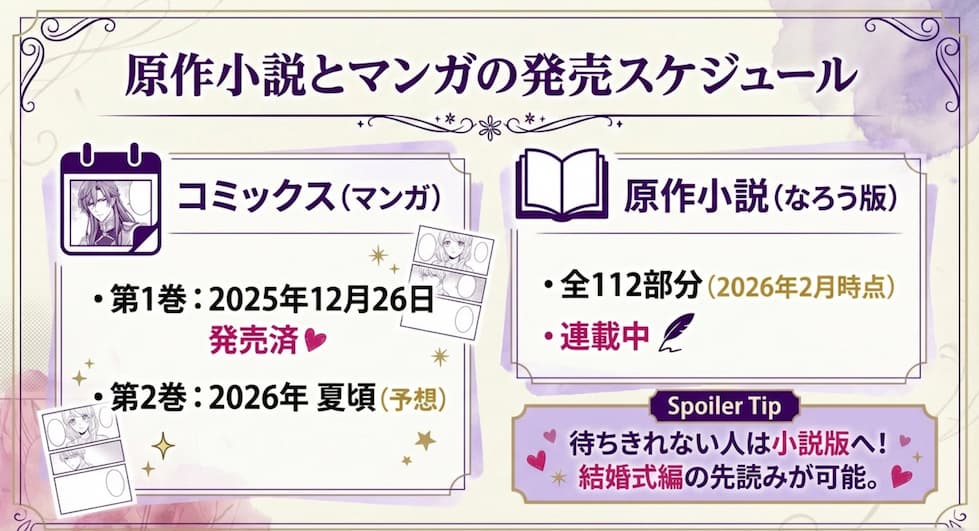 原作小説とマンガの発売スケジュール

コミックス（マンガ）

・第1巻：2025年12月26日
発売済

・第2巻：2026年 夏頃（予想）

原作小説（なろう版）

・全112部分（2026年2月時点）

・連載中

Spoiler Tip

待ちきれない人は小説版へ！
結婚式編の先読みが可能。